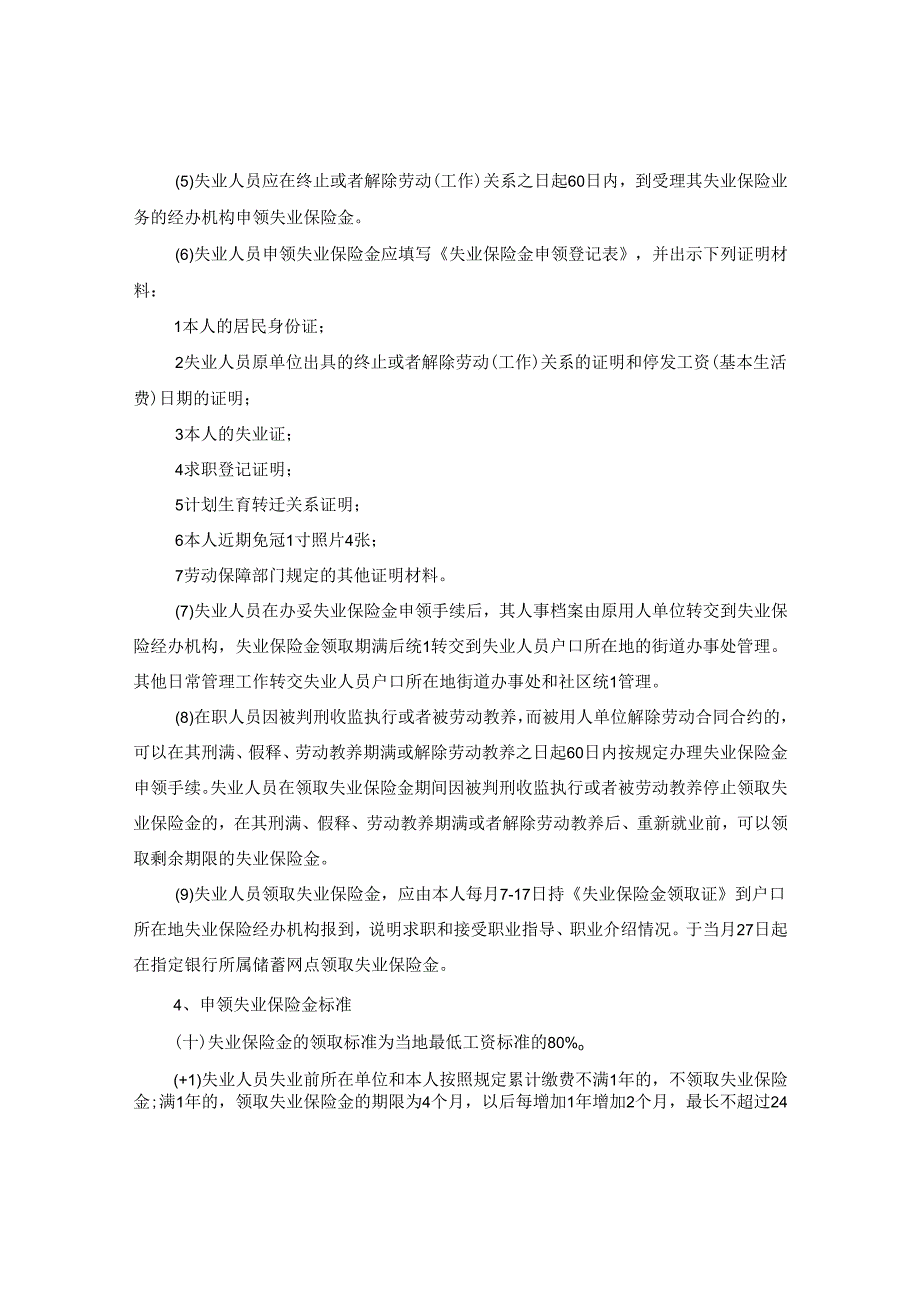 (5)失业人员应在终止或者解除劳动(工作)关系之日起60日内，到受理其失业保险业务的经办机构申领失业保险金。

(6)失业人员申领失业保险金应填写《失业保险金申领登记表》，并出示下列证明材料：

1本人的居民身份证；

2失业人员原单位出具的终止或者解除劳动(工作)关系的证明和停发工资(基本生活费)日期的证明；

3本人的失业证；

4求职登记证明；

5计划生育转迁关系证明；

6本人近期免冠1寸照片4张；

7劳动保障部门规定的其他证明材料。

(7)失业人员在办妥失业保险金申领手续后，其人事档案由原用人单位转交到失业保险经办机构，失业保险金领取期满后统1转交到失业人员户口所在地的街道办事处管理。其他日常管理工作转交失业人员户口所在地街道办事处和社区统1管理。

(8)在职人员因被判刑收监执行或者被劳动教养，而被用人单位解除劳动合同合约的，可以在其刑满、假释、劳动教养期满或解除劳动教养之日起60日内按规定办理失业保险金申领手续。失业人员在领取失业保险金期间因被判刑收监执行或者被劳动教养停止领取失业保险金的，在其刑满、假释、劳动教养期满或者解除劳动教养后、重新就业前，可以领取剩余期限的失业保险金。

(9)失业人员领取失业保险金，应由本人每月7-17日持《失业保险金领取证》到户口所在地失业保险经办机构报到，说明求职和接受职业指导、职业介绍情况。于当月27日起在指定银行所属储蓄网点领取失业保险金。

4、申领失业保险金标准

(十)失业保险金的领取标准为当地最低工资标准的80%。

(+1)失业人员失业前所在单位和本人按照规定累计缴费不满1年的，不领取失业保险金；满1年的，领取失业保险金的期限为4个月，以后每增加1年增加2个月，最长不超过24